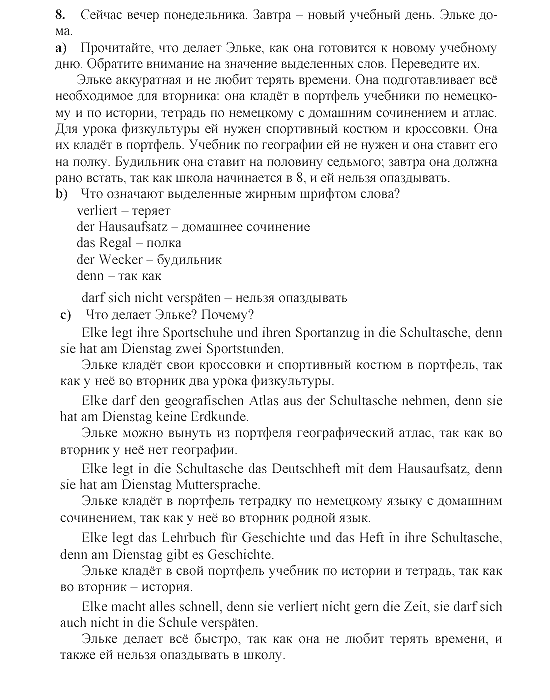 8. Сейчас вечер понедельника. Завтра – новый учебный день. Эльке дома.

a) Прочитайте, что делает Эльке, как она готовится к новому учебному дню. Обратите внимание на значение выделенных слов. Переведите их.

Эльке аккуратная и не любит терять времени. Она подготавливает всё необходимое для вторника: она кладёт в портфель учебники по немецкому и по истории, тетрадь по немецкому с домашним сочинением и атлас. Для урока физкультуры ей нужен спортивный костюм и кроссовки. Она их кладёт в портфель. Учебник по географии ей не нужен и она ставит его на полку. Будильник она ставит на половину седьмого; завтра она должна рано встать, так как школа начинается в 8, и ей нельзя опаздывать.

b) Что означают выделенные жирным шрифтом слова?
verliert – теряет
der Hausaufsatz – домашнее сочинение
das Regal – полка
der Wecker – будильник
denn – так как
darf sich nicht verspäten – нельзя опаздывать

c) Что делает Эльке? Почему?

Elke legt ihre Sportschuhe und ihren Sportanzug in die Schultasche, denn sie hat am Dienstag zwei Sportstunden.

Эльке кладёт свои кроссовки и спортивный костюм в портфель, так как у неё во вторник два урока физкультуры.

Elke darf den geografischen Atlas aus der Schultasche nehmen, denn sie hat am Dienstag keine Erdkunde.

Эльке можно вынуть из портфеля географический атлас, так как во вторник у неё нет географии.

Elke legt in die Schultasche das Deutschheft mit dem Hausaufsatz, denn sie hat am Dienstag Muttersprache.

Эльке кладёт в портфель тетрадку по немецкому языку с домашним сочинением, так как у неё во вторник родной язык.

Elke legt das Lehrbuch für Geschichte und das Heft in ihre Schultasche, denn am Dienstag gibt es Geschichte.

Эльке кладёт в свой портфель учебник по истории и тетрадь, так как во вторник – история.

Elke macht alles schnell, denn sie verliert nicht gern die Zeit, sie darf sich auch nicht in die Schule verspäten.

Эльке делает всё быстро, так как она не любит терять времени, и также ей нельзя опаздывать в школу.